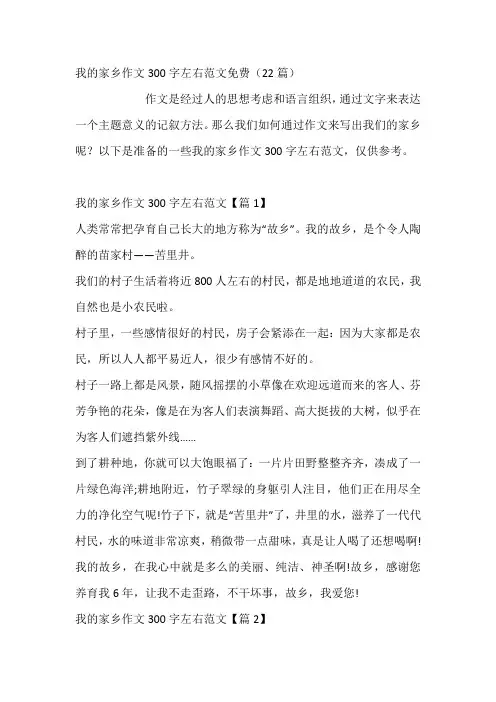 我的家乡作文300字左右范文免费（22篇）

作文是经过人的思想考虑和语言组织，通过文字来表达一个主题意义的记叙方法。那么我们如何通过作文来写出我们的家乡呢？以下是准备的一些我的家乡作文300字左右范文，仅供参考。

我的家乡作文300字左右范文【篇1】

人类常常把孕育自己长大的地方称为“故乡”。我的故乡，是个令人陶醉的苗家村——苦里井。

我们的村子生活着将近800人左右的村民，都是地地道道的农民，我自然也是小农民啦。

村子里，一些感情很好的村民，房子会紧添在一起：因为大家都是农民，所以人人都平易近人，很少有感情不好的。

村子一路上都是风景，随风摇摆的小草像在欢迎远道而来的客人、芬芳争艳的花朵，像是在为客人们表演舞蹈、高大挺拔的大树，似乎在为客人们遮挡紫外线……

到了耕种地，你就可以大饱眼福了：一片片田野整整齐齐，凑成了一片绿色海洋;耕地附近，竹子翠绿的身躯引人注目，他们正在用尽全力的净化空气呢!竹子下，就是“苦里井”了，井里的水，滋养了一代代村民，水的味道非常凉爽，稍微带一点甜味，真是让人喝了还想喝啊!

我的故乡，在我心中就是多么的美丽、纯洁、神圣啊!故乡，感谢您养育我6年，让我不走歪路，不干坏事，故乡，我爱您!

我的家乡作文300字左右范文【篇2】